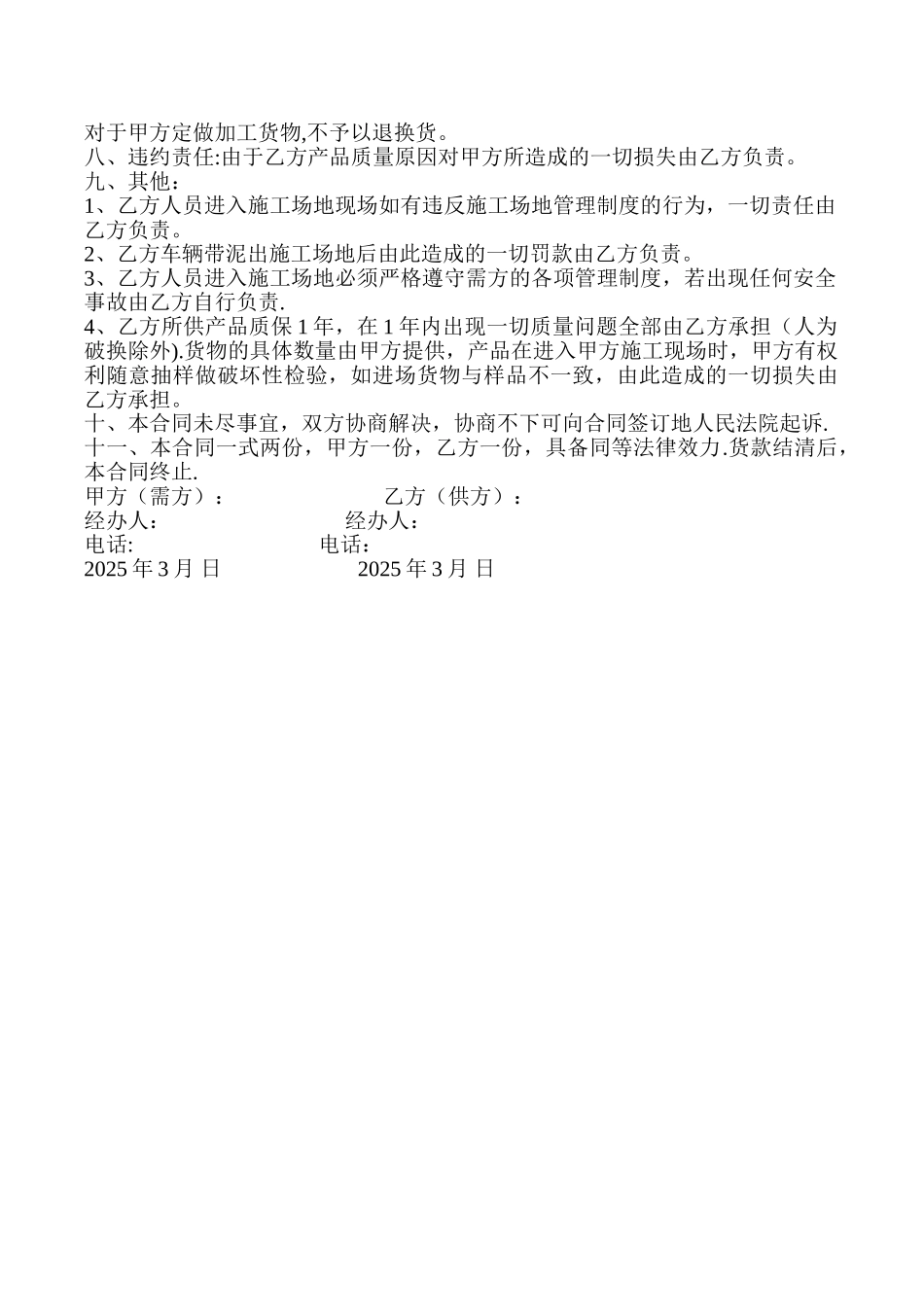 对于甲方定做加工货物,不予以退换货。
八、违约责任:由于乙方产品质量原因对甲方所造成的一切损失由乙方负责。
九、其他:
1、乙方人员进入施工场地现场如有违反施工场地管理制度的行为，一切责任由乙方负责。
2、乙方车辆带泥出施工场地后由此造成的一切罚款由乙方负责。
3、乙方人员进入施工场地必须严格遵守需方的各项管理制度，若出现任何安全事故由乙方自行负责.
4、乙方所供产品质保 1 年，在 1 年内出现一切质量问题全部由乙方承担（人为破换除外).货物的具体数量由甲方提供，产品在进入甲方施工现场时，甲方有权利随意抽样做破坏性检验，如进场货物与样品不一致，由此造成的一切损失由乙方承担。
十、本合同未尽事宜，双方协商解决，协商不下可向合同签订地人民法院起诉.
十一、本合同一式两份，甲方一份，乙方一份，具备同等法律效力.货款结清后，本合同终止.
甲方（需方）：　　乙方（供方）：
经办人：　　经办人：
电话:　　电话:
2025 年 3 月 日　　2025 年 3 月 日